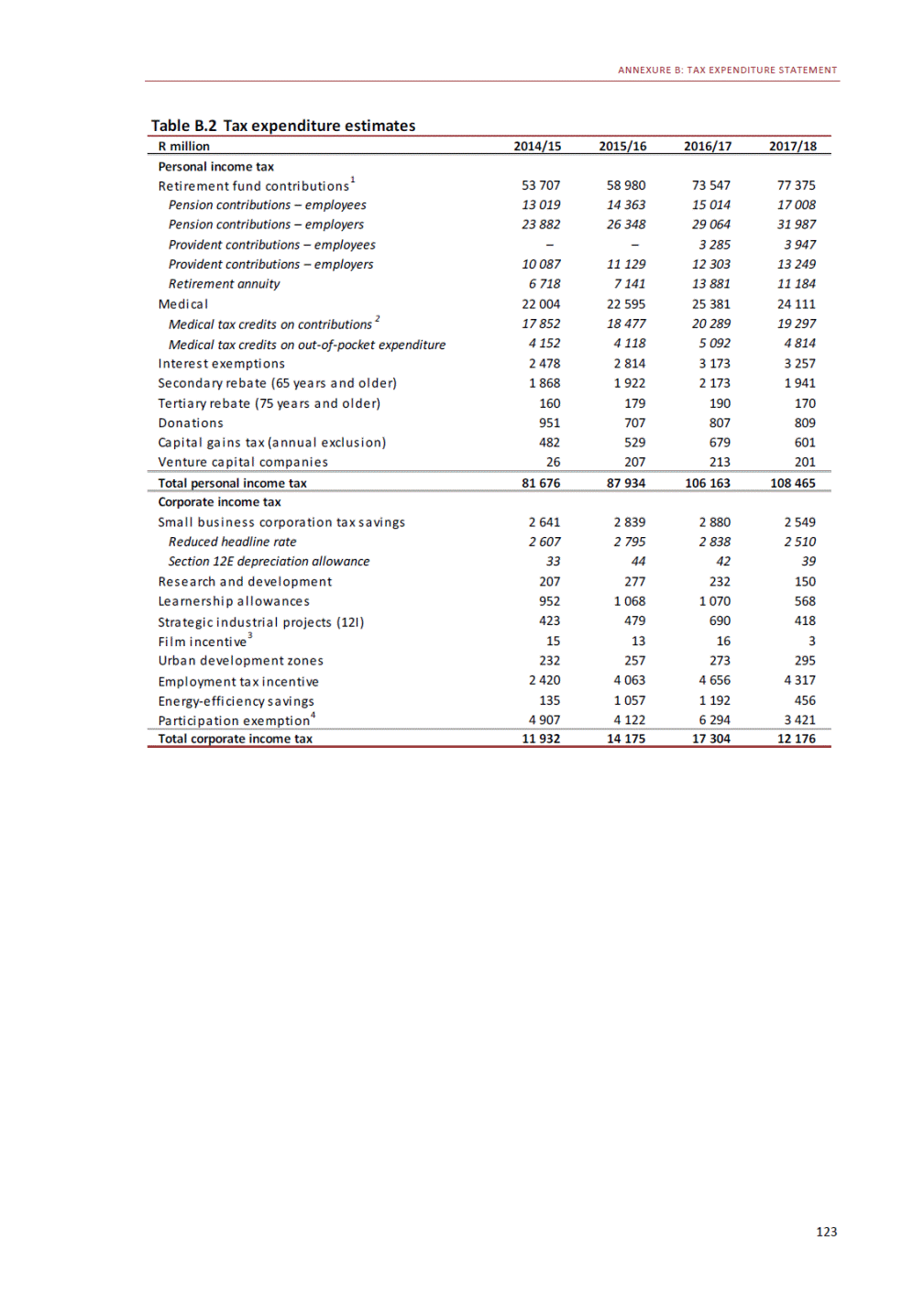 ANNEXURE B: TAX EXPENDITURE STATEMENT

Table B.2 Tax expenditure estimates

| R million | 2014/15 | 2015/16 | 2016/17 | 2017/18 |
|---|---|---|---|---|
| Personal income tax | | | | |
| Retirement fund contributions$^1$ | 53 707 | 58 980 | 73 547 | 77 375 |
| Pension contributions – employees | 13 019 | 14 363 | 15 014 | 17 008 |
| Pension contributions – employers | 23 882 | 26 348 | 29 064 | 31 987 |
| Provident contributions – employees | – | – | 3 285 | 3 947 |
| Provident contributions – employers | 10 087 | 11 129 | 12 303 | 13 249 |
| Retirement annuity | 6 718 | 7 141 | 13 881 | 11 184 |
| Medical | 22 004 | 22 595 | 25 381 | 24 111 |
| Medical tax credits on contributions$^2$ | 17 852 | 18 477 | 20 289 | 19 297 |
| Medical tax credits on out-of-pocket expenditure | 4 152 | 4 118 | 5 092 | 4 814 |
| Interest exemptions | 2 478 | 2 814 | 3 173 | 3 257 |
| Secondary rebate (65 years and older) | 1 868 | 1 922 | 2 173 | 1 941 |
| Tertiary rebate (75 years and older) | 160 | 179 | 190 | 170 |
| Donations | 951 | 707 | 807 | 809 |
| Capital gains tax (annual exclusion) | 482 | 529 | 679 | 601 |
| Venture capital companies | 26 | 207 | 213 | 201 |
| Total personal income tax | 81 676 | 87 934 | 106 163 | 108 465 |
| Corporate income tax | | | | |
| Small business corporation tax savings | 2 641 | 2 839 | 2 880 | 2 549 |
| Reduced headline rate | 2 607 | 2 795 | 2 838 | 2 510 |
| Section 12E depreciation allowance | 33 | 44 | 42 | 39 |
| Research and development | 207 | 277 | 232 | 150 |
| Learnership allowances | 952 | 1 068 | 1 070 | 568 |
| Strategic industrial projects (12I) | 423 | 479 | 690 | 418 |
| Film incentive$^3$ | 15 | 13 | 16 | 3 |
| Urban development zones | 232 | 257 | 273 | 295 |
| Employment tax incentive | 2 420 | 4 063 | 4 656 | 4 317 |
| Energy-efficiency savings | 135 | 1 057 | 1 192 | 456 |
| Participation exemption$^4$ | 4 907 | 4 122 | 6 294 | 3 421 |
| Total corporate income tax | 11 932 | 14 175 | 17 304 | 12 176 |

123